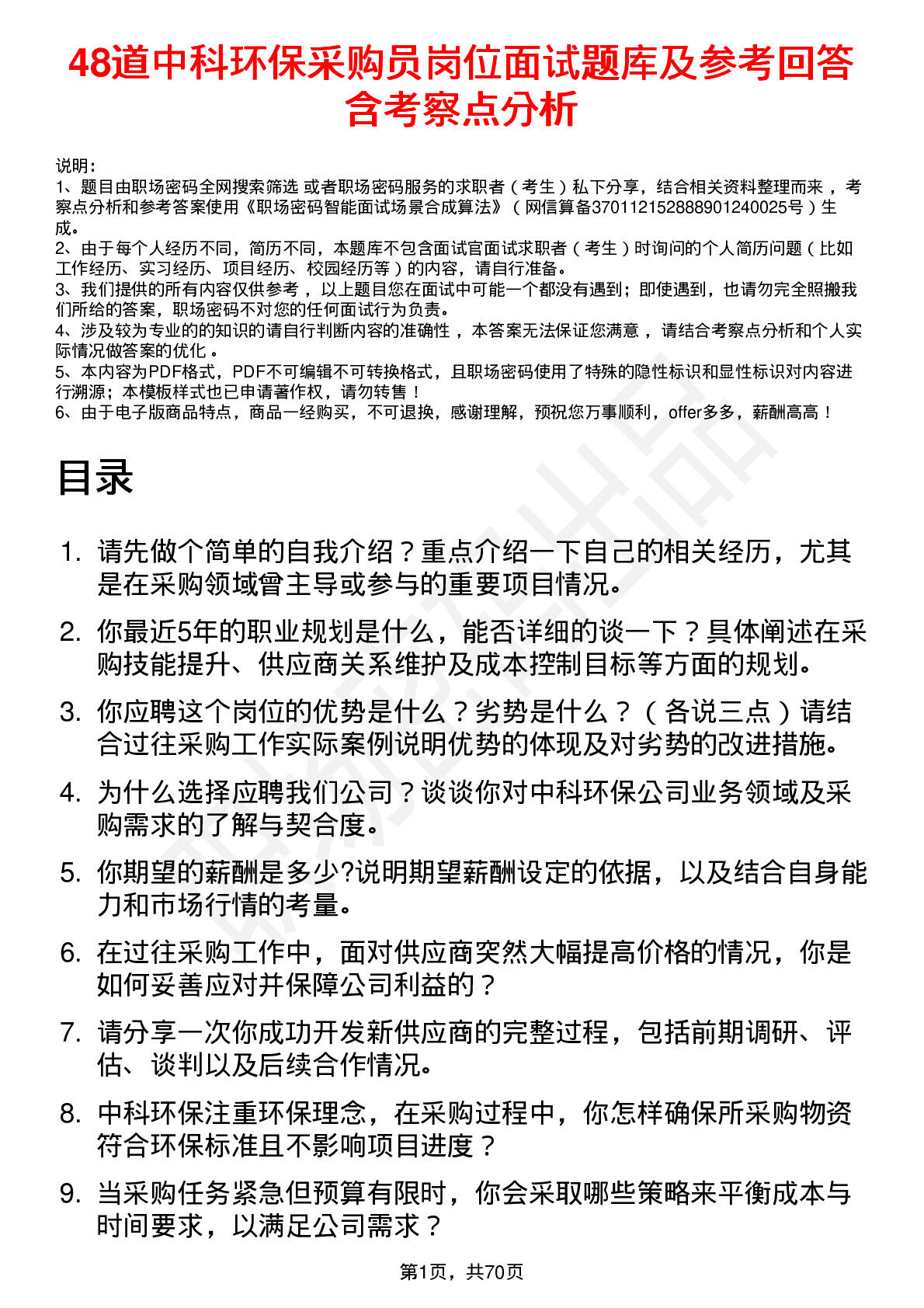 48道中科环保采购员岗位面试题库及参考回答含考察点分析

说明：
1、题目由职场密码全网搜索筛选 或者职场密码服务的求职者（考生）私下分享，结合相关资料整理而来，考察点分析和参考答案使用《职场密码智能面试场景合成算法》（网信算备370112152888901240025号）生成。
2、由于每个人经历不同，简历不同，本题库不包含面试官面试求职者（考生）时询问的个人简历问题（比如工作经历、实习经历、项目经历、校园经历等）的内容，请自行准备。
3、我们提供的所有内容仅供参考，以上题目您在面试中可能一个都没有遇到；即使遇到，也请勿完全照搬我们所给的答案，职场密码不对您的任何面试行为负责。
4、涉及较为专业的的知识的请自行判断内容的准确性，本答案无法保证您满意，请结合考察点分析和个人实际情况做答案的优化。
5、本内容为PDF格式，PDF不可编辑不可转换格式，且职场密码使用了特殊的隐性标识和显性标识对内容进行溯源；本模板样式也已申请著作权，请勿转售！
6、由于电子版商品特点，商品一经购买，不可退换，感谢理解，预祝您万事顺利，offer多多，薪酬高高！

目录

1. 请先做个简单的自我介绍？重点介绍一下自己的相关经历，尤其是在采购领域曾主导或参与的重要项目情况。
2. 你最近5年的职业规划是什么，能否详细的谈一下？具体阐述在采购技能提升、供应商关系维护及成本控制目标等方面的规划。
3. 你应聘这个岗位的优势是什么？劣势是什么？（各说三点）请结合过往采购工作实际案例说明优势的体现及对劣势的改进措施。
4. 为什么选择应聘我们公司？谈谈你对中科环保公司业务领域及采购需求的了解与契合度。
5. 你期望的薪酬是多少?说明期望薪酬设定的依据，以及结合自身能力和市场行情的考量。
6. 在过往采购工作中，面对供应商突然大幅提高价格的情况，你是如何妥善应对并保障公司利益的？
7. 请分享一次你成功开发新供应商的完整过程，包括前期调研、评估、谈判以及后续合作情况。
8. 中科环保注重环保理念，在采购过程中，你怎样确保所采购物资符合环保标准且不影响项目进度？
9. 当采购任务紧急但预算有限时，你会采取哪些策略来平衡成本与时间要求，以满足公司需求？

第1页，共70页